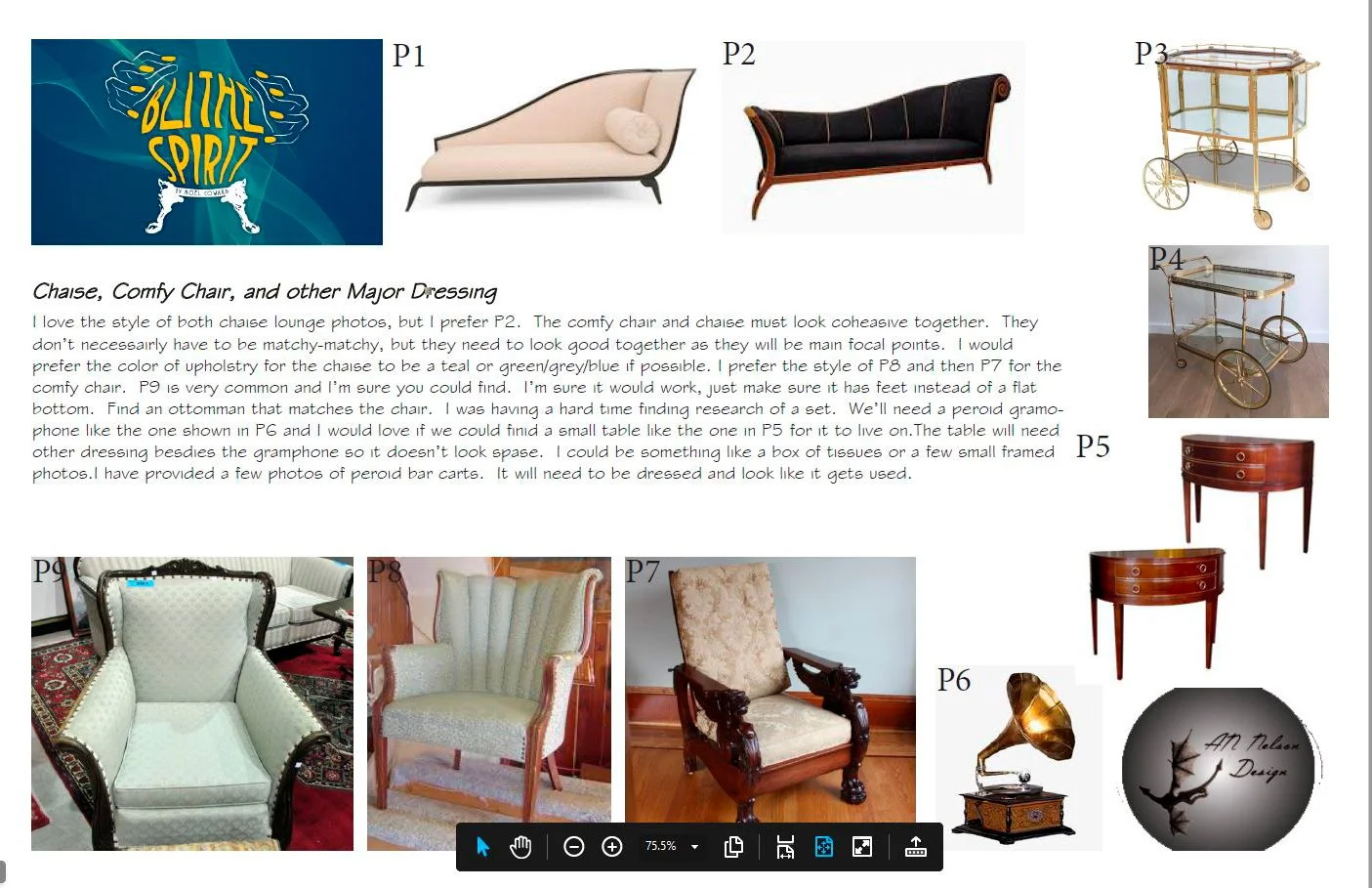 BLITHE SPIRIT
BY NOEL COWARD

P1

P2

P3

P4

Chaise, Comfy Chair, and other Major Dressing

I love the style of both chaise lounge photos, but I prefer P2. The comfy chair and chaise must look coheasive together. They don't necessairly have to be matchy-matchy, but they need to look good together as they will be main focal points. I would prefer the color of upholstry for the chaise to be a teal or green/grey/blue if possible. I prefer the style of P8 and then P7 for the comfy chair. P9 is very common and I'm sure you could find. I'm sure it would work, just make sure it has feet instead of a flat bottom. Find an ottomman that matches the chair. I was having a hard time finding research of a set. We'll need a peroid gramophone like the one shown in P6 and I would love if we could finid a small table like the one in P5 for it to live on.The table will need other dressing besdies the gramphone so it doesn't look spase. I could be something like a box of tissues or a few small framed photos.I have provided a few photos of peroid bar carts. It will need to be dressed and look like it gets used.

P5

P9

P8

P7

P6

AN Nelson Design

75.5%